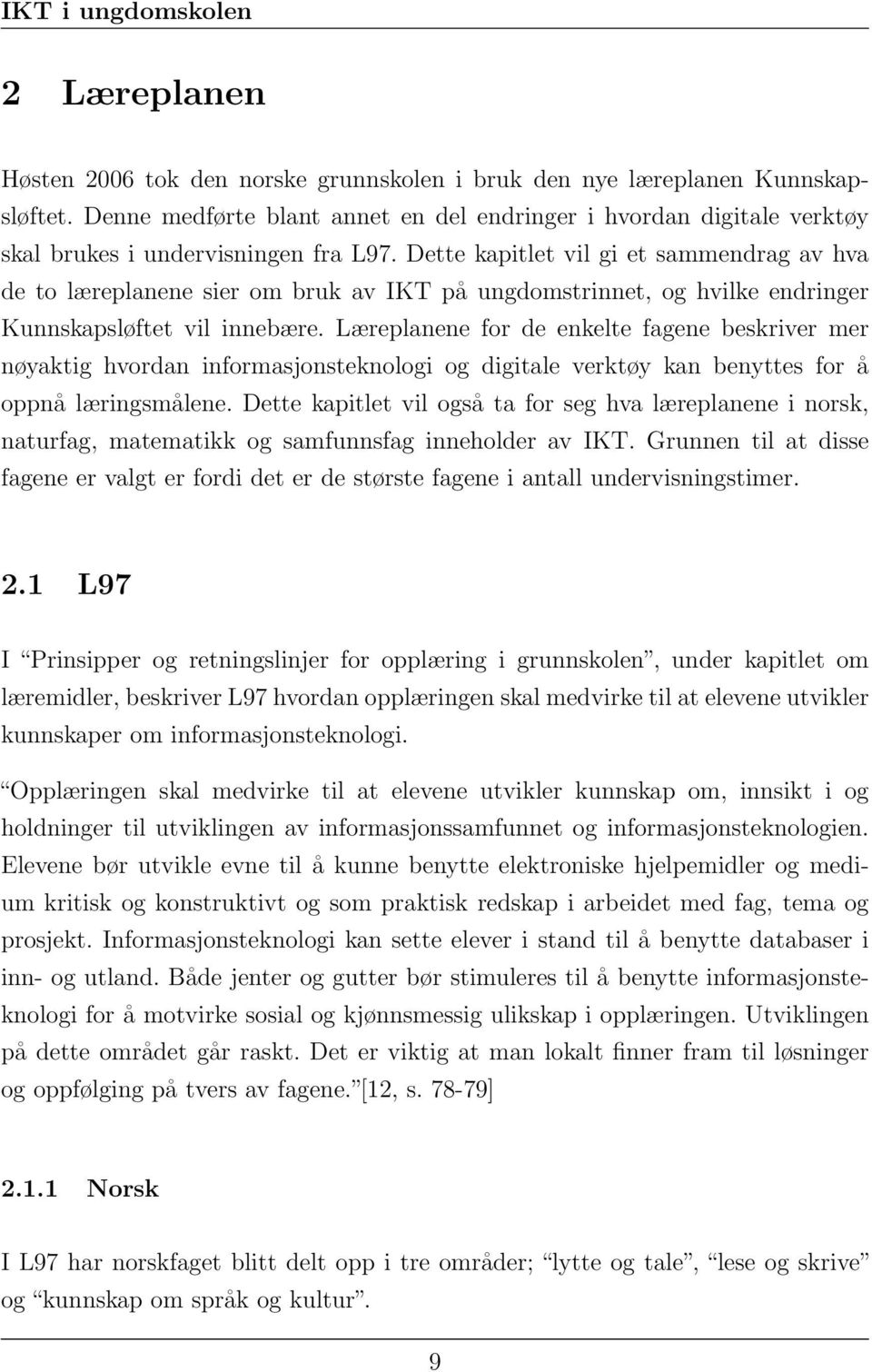 IKT i ungdomskolen

2 Læreplanen

Høsten 2006 tok den norske grunnskolen i bruk den nye læreplanen Kunnskapsløftet. Denne medførte blant annet en del endringer i hvordan digitale verktøy skal brukes i undervisningen fra L97. Dette kapitlet vil gi et sammendrag av hva de to læreplanene sier om bruk av IKT på ungdomstrinnet, og hvilke endringer Kunnskapsløftet vil innebære. Læreplanene for de enkelte fagene beskriver mer nøyaktig hvordan informasjonsteknologi og digitale verktøy kan benyttes for å oppnå læringsmålene. Dette kapitlet vil også ta for seg hva læreplanene i norsk, naturfag, matematikk og samfunnsfag inneholder av IKT. Grunnen til at disse fagene er valgt er fordi det er de største fagene i antall undervisningstimer.

2.1 L97

I “Prinsipper og retningslinjer for opplæring i grunnskolen”, under kapitlet om læremidler, beskriver L97 hvordan opplæringen skal medvirke til at elevene utvikler kunnskaper om informasjonsteknologi.

“Opplæringen skal medvirke til at elevene utvikler kunnskap om, innsikt i og holdninger til utviklingen av informasjonssamfunnet og informasjonsteknologien. Elevene bør utvikle evne til å kunne benytte elektroniske hjelpemidler og medium kritisk og konstruktivt og som praktisk redskap i arbeidet med fag, tema og prosjekt. Informasjonsteknologi kan sette elever i stand til å benytte databaser i inn- og utland. Både jenter og gutter bør stimuleres til å benytte informasjonsteknologi for å motvirke sosial og kjønnsmessig ulikskap i opplæringen. Utviklingen på dette området går raskt. Det er viktig at man lokalt finner fram til løsninger og oppfølging på tvers av fagene.”[12, s. 78-79]

2.1.1 Norsk

I L97 har norskfaget blitt delt opp i tre områder; “lytte og tale”, “lese og skrive” og “kunnskap om språk og kultur”.

9